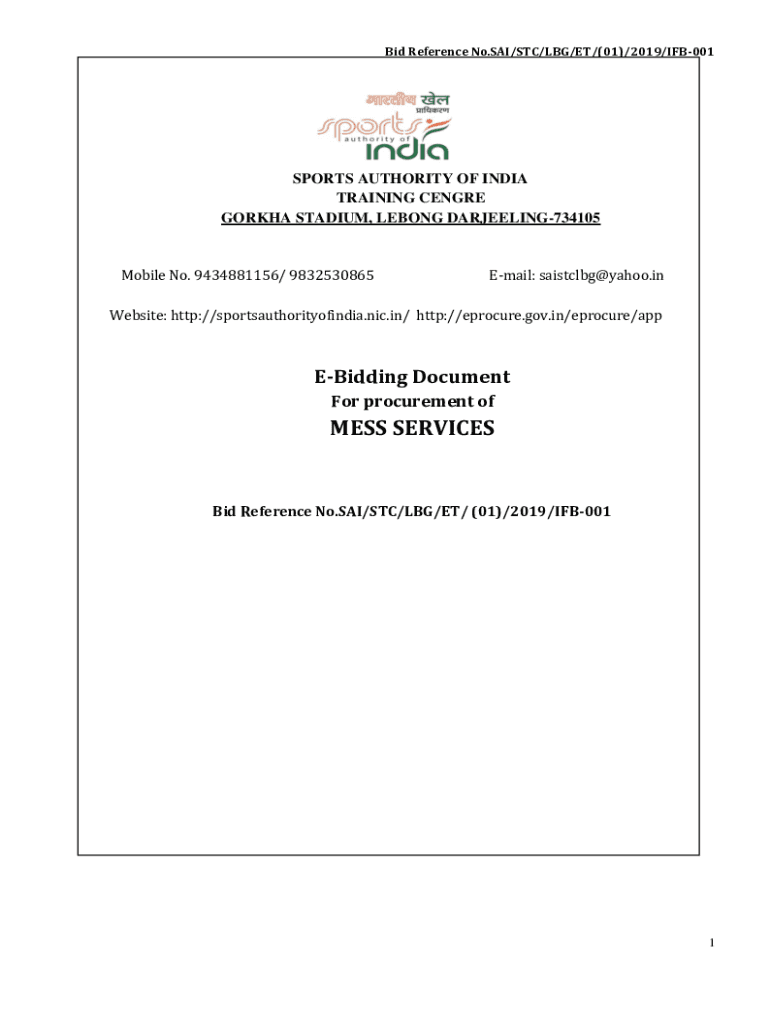 Bid Reference No.SAI/STC/LBG/ET/(01)/2019/IFB-001

भारतीय खेल प्राधिकरण
sports authority of india

SPORTS AUTHORITY OF INDIA
TRAINING CENGRE
GORKHA STADIUM, LEBONG DARJEELING-734105

Mobile No. 9434881156/ 9832530865

E-mail: saistclbg@yahoo.in

Website: http://sportsauthorityofindia.nic.in/ http://eprocure.gov.in/eprocure/app

E-Bidding Document
For procurement of
MESS SERVICES

Bid Reference No.SAI/STC/LBG/ET/ (01)/2019/IFB-001

1